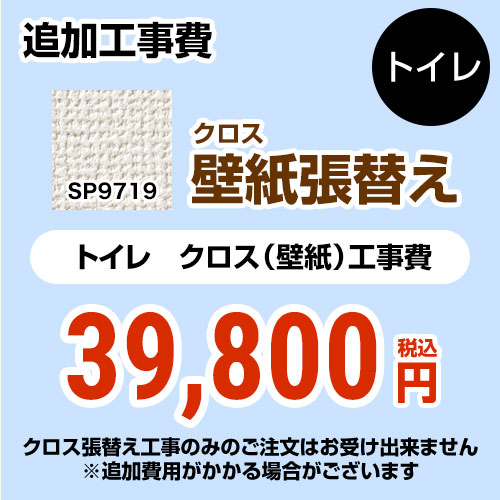 追加工事費

トイレ

SP9719

クロス
壁紙張替え

トイレ　クロス（壁紙）工事費

39,800 税込 円

クロス張替え工事のみのご注文はお受け出来ません
※追加費用がかかる場合がございます